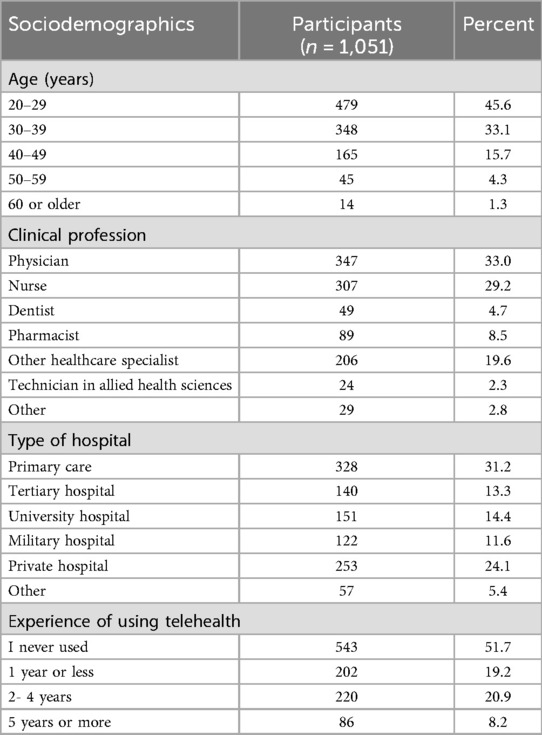 | Sociodemographics | Participants ($n$ = 1,051) | Percent |
|---|---|---|
| Age (years) | | |
| 20–29 | 479 | 45.6 |
| 30–39 | 348 | 33.1 |
| 40–49 | 165 | 15.7 |
| 50–59 | 45 | 4.3 |
| 60 or older | 14 | 1.3 |
| Clinical profession | | |
| Physician | 347 | 33.0 |
| Nurse | 307 | 29.2 |
| Dentist | 49 | 4.7 |
| Pharmacist | 89 | 8.5 |
| Other healthcare specialist | 206 | 19.6 |
| Technician in allied health sciences | 24 | 2.3 |
| Other | 29 | 2.8 |
| Type of hospital | | |
| Primary care | 328 | 31.2 |
| Tertiary hospital | 140 | 13.3 |
| University hospital | 151 | 14.4 |
| Military hospital | 122 | 11.6 |
| Private hospital | 253 | 24.1 |
| Other | 57 | 5.4 |
| Experience of using telehealth | | |
| I never used | 543 | 51.7 |
| 1 year or less | 202 | 19.2 |
| 2- 4 years | 220 | 20.9 |
| 5 years or more | 86 | 8.2 |